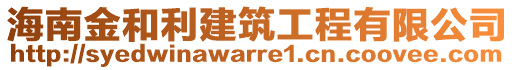 海南金和利建筑工程有限公司
http://syedwinawarre1.cn.coovee.com